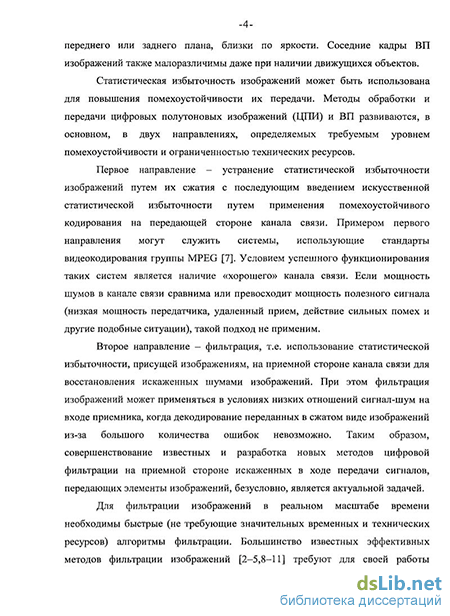 -4-

переднего или заднего плана, близки по яркости. Соседние кадры ВП изображений также малоразличимы даже при наличии движущихся объектов.

Статистическая избыточность изображений может быть использована для повышения помехоустойчивости их передачи. Методы обработки и передачи цифровых полутоновых изображений (ЦПИ) и ВП развиваются, в основном, в двух направлениях, определяемых требуемым уровнем помехоустойчивости и ограниченностью технических ресурсов.

Первое направление – устранение статистической избыточности изображений путем их сжатия с последующим введением искусственной статистической избыточности путем применения помехоустойчивого кодирования на передающей стороне канала связи. Примером первого направления могут служить системы, использующие стандарты видеокодирования группы MPEG [7]. Условием успешного функционирования таких систем является наличие «хорошего» канала связи. Если мощность шумов в канале связи сравнима или превосходит мощность полезного сигнала (низкая мощность передатчика, удаленный прием, действие сильных помех и другие подобные ситуации), такой подход не применим.

Второе направление – фильтрация, т.е. использование статистической избыточности, присущей изображениям, на приемной стороне канала связи для восстановления искаженных шумами изображений. При этом фильтрация изображений может применяться в условиях низких отношений сигнал-шум на входе приемника, когда декодирование переданных в сжатом виде изображений из-за большого количества ошибок невозможно. Таким образом, совершенствование известных и разработка новых методов цифровой фильтрации на приемной стороне искаженных в ходе передачи сигналов, передающих элементы изображений, безусловно, является актуальной задачей.

Для фильтрации изображений в реальном масштабе времени необходимы быстрые (не требующие значительных временных и технических ресурсов) алгоритмы фильтрации. Большинство известных эффективных методов фильтрации изображений [2–5,8–11] требуют для своей работы

dsLib.net
библиотека диссертаций